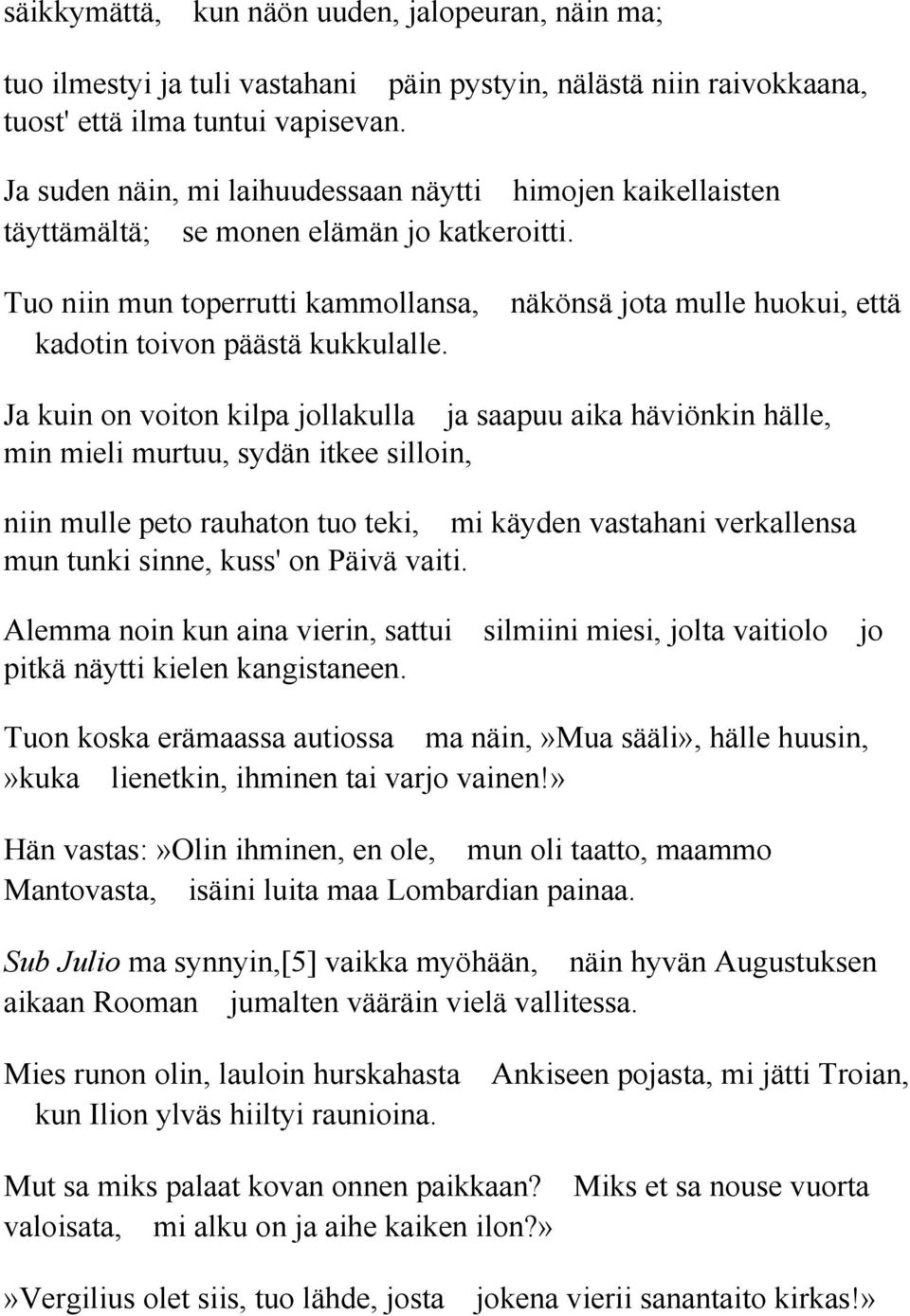 säikkymättä, kun näön uuden, jalopeuran, näin ma;

tuo ilmestyi ja tuli vastahani päin pystyin, nälästä niin raivokkaana, tuost' että ilma tuntui vapisevan.

Ja suden näin, mi laihuudessaan näytti himojen kaikellaisten täyttämältä; se monen elämän jo katkeroitti.

Tuo niin mun toperrutti kammollansa, näkönsä jota mulle huokui, että kadotin toivon päästä kukkulalle.

Ja kuin on voiton kilpa jollakulla ja saapuu aika häviönkin hälle, min mieli murtuu, sydän itkee silloin,

niin mulle peto rauhaton tuo teki, mi käyden vastahani verkallensa mun tunki sinne, kuss' on Päivä vaiti.

Alemma noin kun aina vierin, sattui silmiini miesi, jolta vaitiolo jo pitkä näytti kielen kangistaneen.

Tuon koska erämaassa autiossa ma näin,»Mua sääli», hälle huusin, »kuka lienetkin, ihminen tai varjo vainen!»

Hän vastas:»Olin ihminen, en ole, mun oli taatto, maammo Mantovasta, isäini luita maa Lombardian painaa.

Sub Julio ma synnyin,[5] vaikka myöhään, näin hyvän Augustuksen aikaan Rooman jumalten vääräin vielä vallitessa.

Mies runon olin, lauloin hurskahasta Ankiseen pojasta, mi jätti Troian, kun Ilion ylväs hiiltyi raunioina.

Mut sa miks palaat kovan onnen paikkaan? Miks et sa nouse vuorta valoisata, mi alku on ja aihe kaiken ilon?»

»Vergilius olet siis, tuo lähde, josta jokena vierii sanantaito kirkas!»